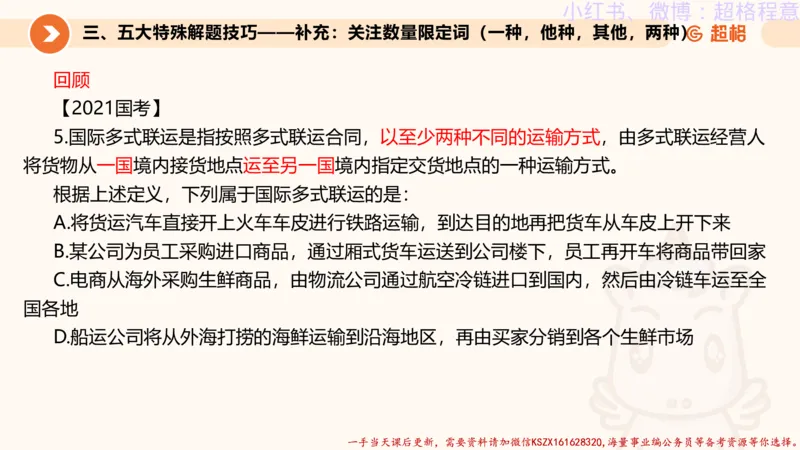 小红书、微博：超格程意

三、五大特殊解题技巧——补充：关注数量限定词（一种，他种，其他，两种）

超格

回顾

【2021国考】

5.国际多式联运是指按照多式联运合同，以至少两种不同的运输方式，由多式联运经营人将货物从一国境内接货地点运至另一国境内指定交货地点的一种运输方式。

根据上述定义，下列属于国际多式联运的是：

A.将货运汽车直接开上火车车皮进行铁路运输，到达目的地再把货车从车皮上开下来

B.某公司为员工采购进口商品，通过厢式货车运送到公司楼下，员工再开车将商品带回家

C.电商从海外采购生鲜商品，由物流公司通过航空冷链进口到国内，然后由冷链车运至全国各地

D.船运公司将从外海打捞的海鲜运输到沿海地区，再由买家分销到各个生鲜市场

一手当天课后更新，需要资料请加微信KSZX161628320，海量事业编公务员等备考资源等你选择。